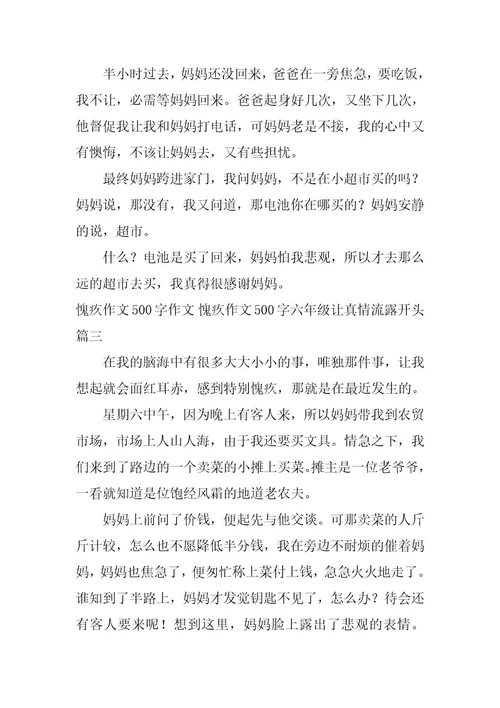 半小时过去，妈妈还没回来，爸爸在一旁焦急，要吃饭，我不让，必需等妈妈回来。爸爸起身好几次，又坐下几次，他督促我让我和妈妈打电话，可妈妈老是不接，我的心中又有懊悔，不该让妈妈去，又有些担忧。

最终妈妈跨进家门，我问妈妈，不是在小超市买的吗？妈妈说，那没有，我又问道，那电池你在哪买的？妈妈安静的说，超市。

什么？电池是买了回来，妈妈怕我悲观，所以才去那么远的超市去买，我真得很感谢妈妈。

愧疚作文500字作文 愧疚作文500字六年级让真情流露开头篇三

在我的脑海中有很多大大小小的事，唯独那件事，让我想起就会面红耳赤，感到特别愧疚，那就是在最近发生的。

星期六中午，因为晚上有客人来，所以妈妈带我到农贸市场，市场上人山人海，由于我还要买文具。情急之下，我们来到了路边的一个卖菜的小摊上买菜。摊主是一位老爷爷，一看就知道是位饱经风霜的地道老农夫。

妈妈上前问了价钱，便起先与他交谈。可那卖菜的人斤斤计较，怎么也不愿降低半分钱，我在旁边不耐烦的催着妈妈，妈妈也焦急了，便匆忙称上菜付上钱，急急火火地走了。谁知到了半路上，妈妈才发觉钥匙不见了，怎么办？待会还有客人要来呢！想到这里，妈妈脸上露出了悲观的表情。